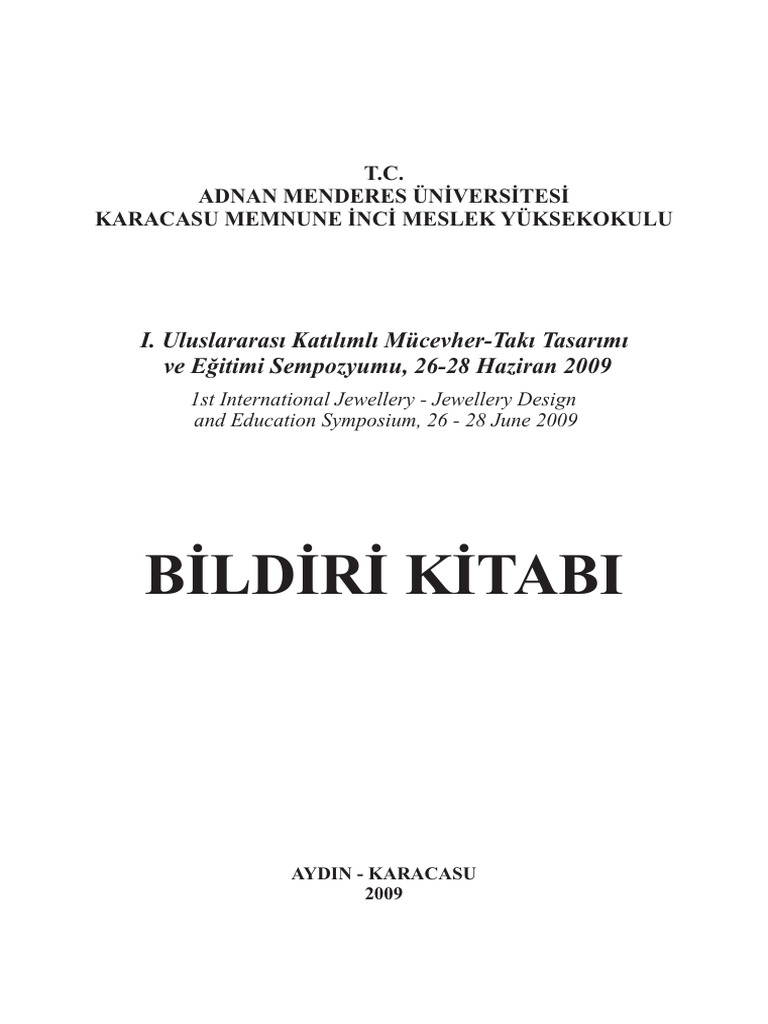 T.C.
ADNAN MENDERES ÜNİVERSİTESİ
KARACASU MEMNUNE İNCİ MESLEK YÜKSEKOKULU

I. Uluslararası Katılımlı Mücevher-Takı Tasarımı ve Eğitimi Sempozyumu, 26-28 Haziran 2009

1st International Jewellery - Jewellery Design and Education Symposium, 26 - 28 June 2009

BİLDİRİ KİTABI

AYDIN - KARACASU
2009